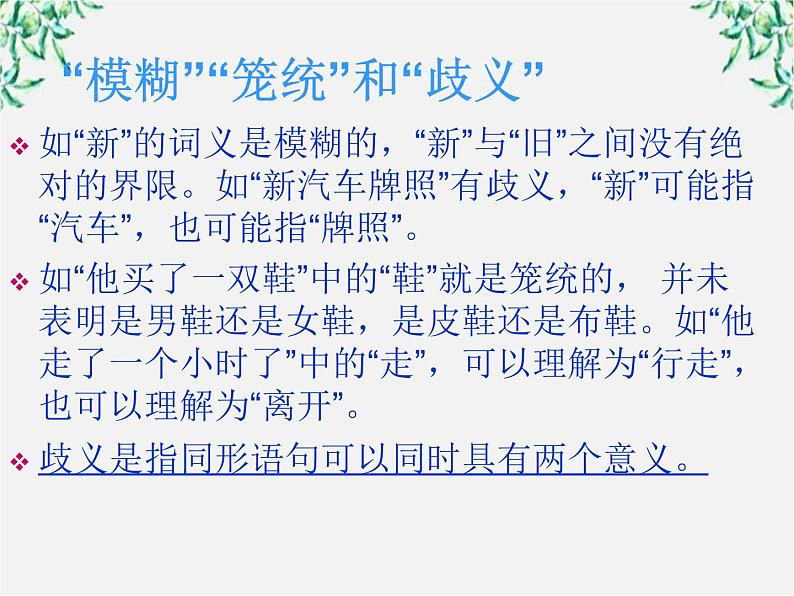 “模糊”“笼统”和“歧义”

❖ 如“新”的词义是模糊的，“新”与“旧”之间没有绝对的界限。如“新汽车牌照”有歧义，“新”可能指“汽车”，也可能指“牌照”。

❖ 如“他买了一双鞋”中的“鞋”就是笼统的， 并未表明是男鞋还是女鞋，是皮鞋还是布鞋。如“他走了一个小时了”中的“走”，可以理解为“行走”，也可以理解为“离开”。

❖ 歧义是指同形语句可以同时具有两个意义。